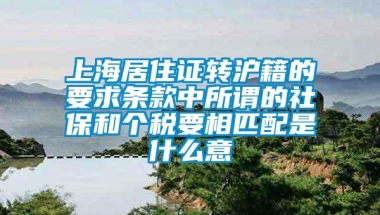 上海居住证转沪籍的要求条款中所谓的社保和个税要相匹配是什么意